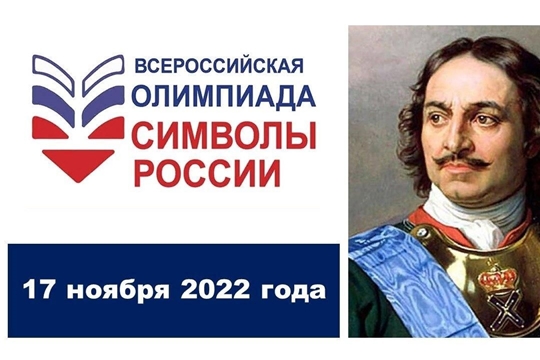 ВСЕРОССИЙСКАЯ
ОЛИМПИАДА
СИМВОЛЫ
РОССИИ

17 ноября 2022 года